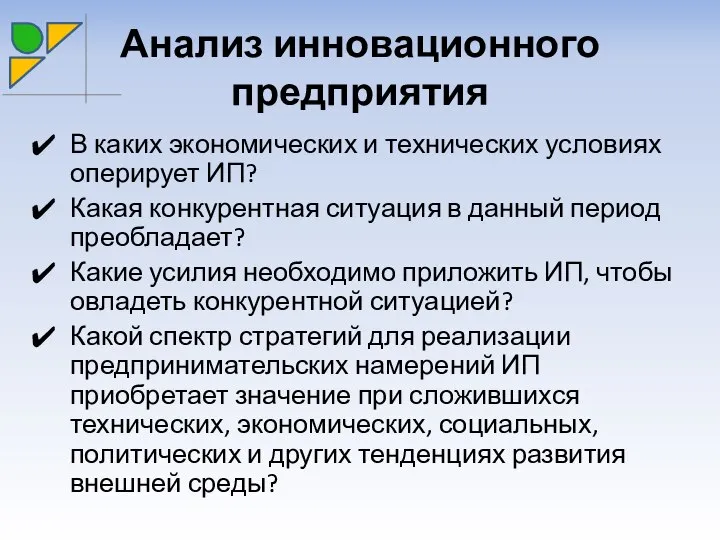 Анализ инновационного предприятия

✔ В каких экономических и технических условиях оперирует ИП?

✔ Какая конкурентная ситуация в данный период преобладает?

✔ Какие усилия необходимо приложить ИП, чтобы овладеть конкурентной ситуацией?

✔ Какой спектр стратегий для реализации предпринимательских намерений ИП приобретает значение при сложившихся технических, экономических, социальных, политических и других тенденциях развития внешней среды?